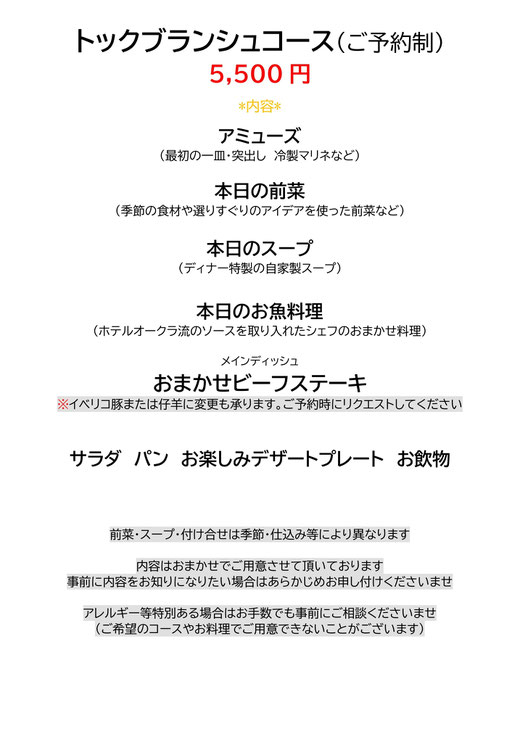 トックブランシュコース（ご予約制）
5,500 円

*内容*

アミューズ
（最初の一皿・突出し　冷製マリネなど）

本日の前菜
（季節の食材や選りすぐりのアイデアを使った前菜など）

本日のスープ
（ディナー特製の自家製スープ）

本日のお魚料理
（ホテルオークラ流のソースを取り入れたシェフのおまかせ料理）

メインディッシュ
おまかせビーフステーキ
※イベリコ豚または仔羊に変更も承ります。ご予約時にリクエストしてください

サラダ　パン　お楽しみデザートプレート　お飲物

前菜・スープ・付け合せは季節・仕込み等により異なります

内容はおまかせでご用意させて頂いております
事前に内容をお知りになりたい場合はあらかじめお申し付けくださいませ

アレルギー等特別ある場合はお手数でも事前にご相談くださいませ
（ご希望のコースやお料理でご用意できないことがございます）